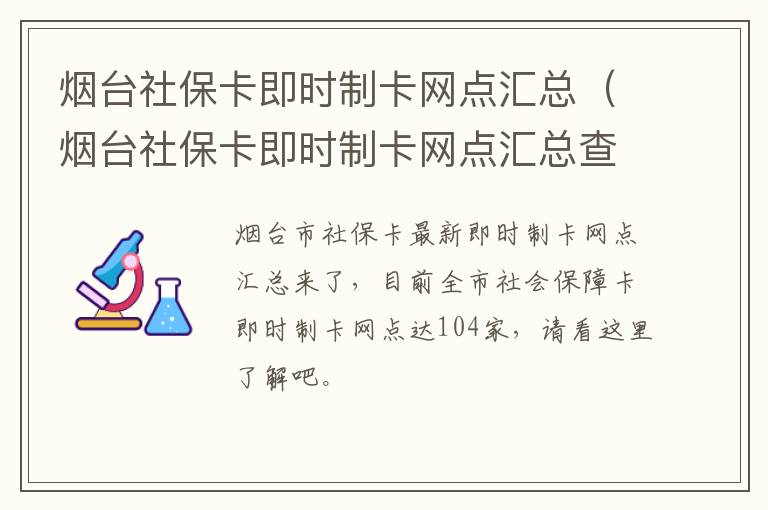 烟台社保卡即时制卡网点汇总（烟台社保卡即时制卡网点汇总查

烟台市社保卡最新即时制卡网点汇总来了，目前全市社会保障卡即时制卡网点达104家，请看这里了解吧。